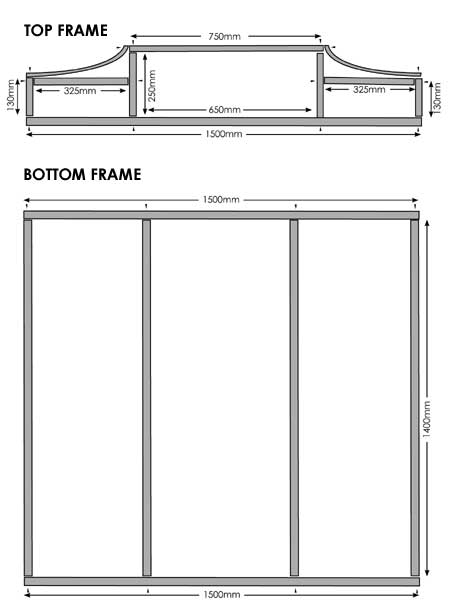 TOP FRAME

750mm

130mm

325mm

250mm

650mm

325mm

130mm

1500mm

BOTTOM FRAME

1500mm

1400mm

1500mm